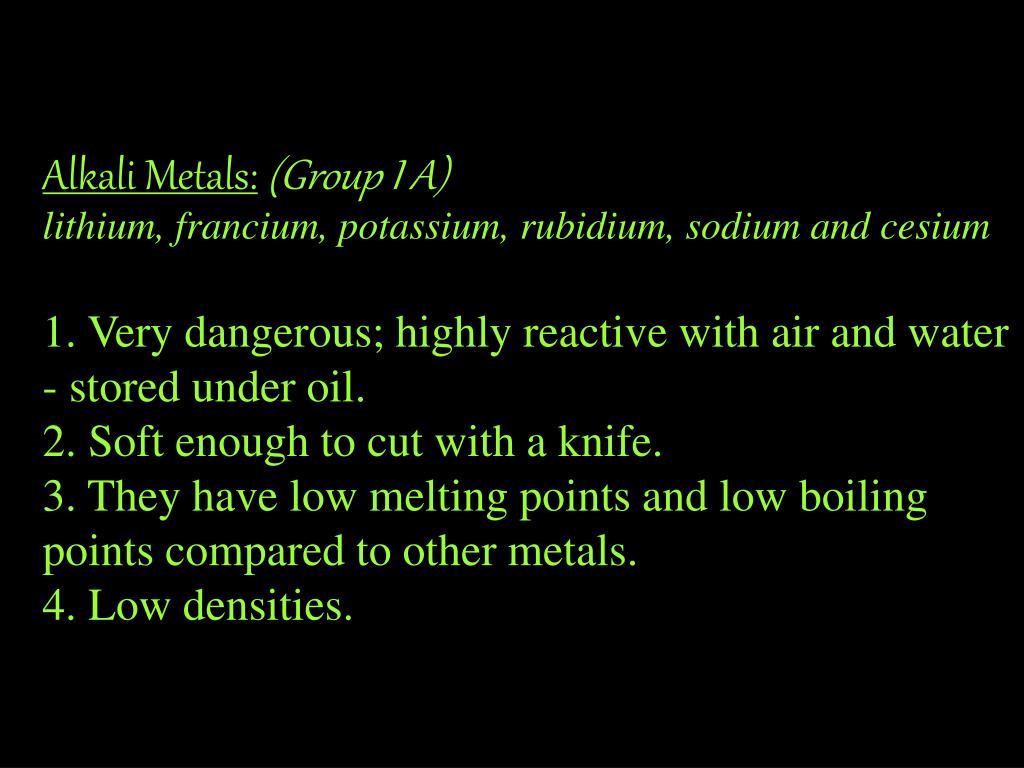 Alkali Metals: (Group 1A)
lithium, francium, potassium, rubidium, sodium and cesium

1. Very dangerous; highly reactive with air and water - stored under oil.
2. Soft enough to cut with a knife.
3. They have low melting points and low boiling points compared to other metals.
4. Low densities.